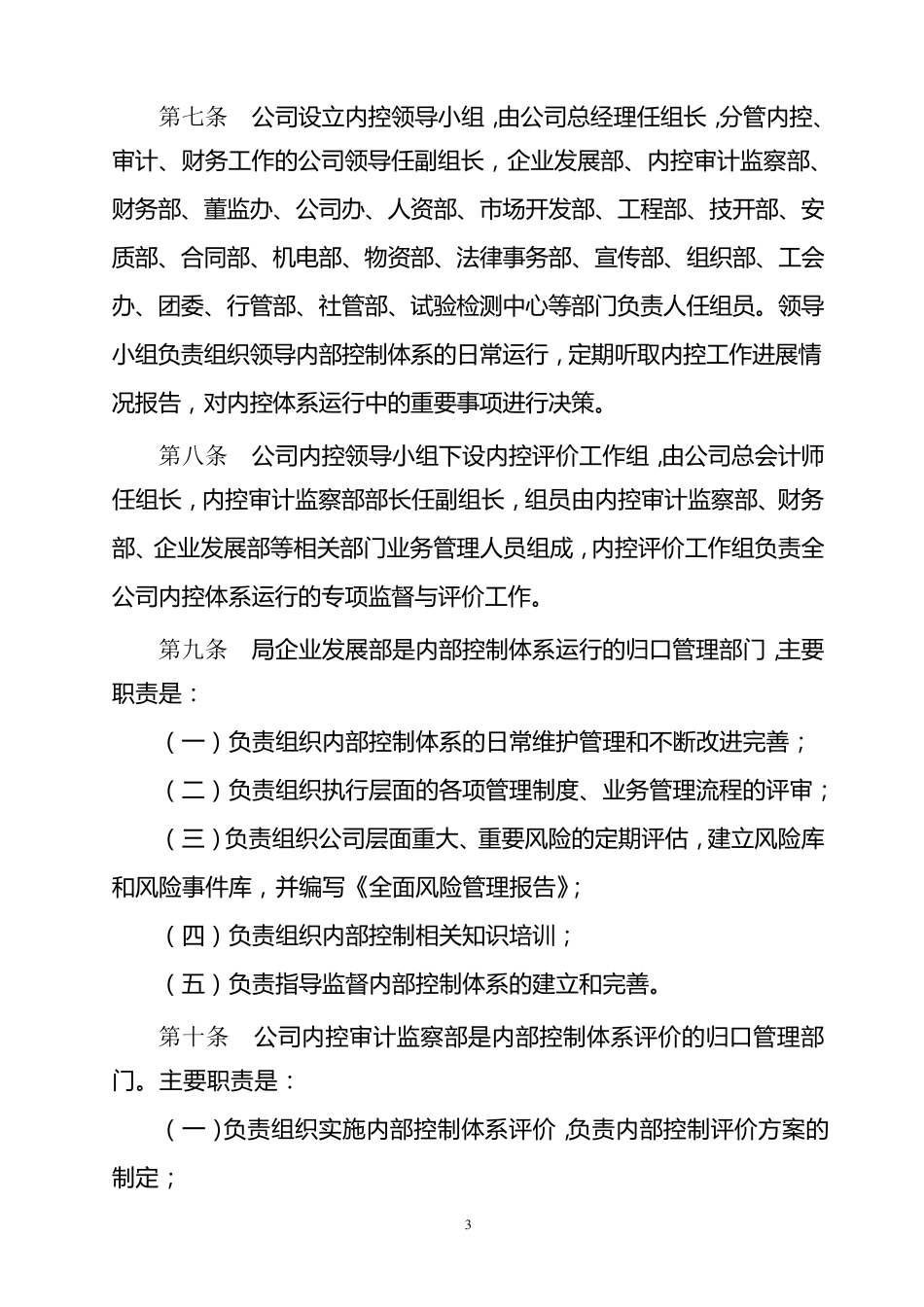 第七条　公司设立内控领导小组，由公司总经理任组长，分管内控、审计、财务工作的公司领导任副组长，企业发展部、内控审计监察部、财务部、董监办、公司办、人资部、市场开发部、工程部、技开部、安质部、合同部、机电部、物资部、法律事务部、宣传部、组织部、工会办、团委、行管部、社管部、试验检测中心等部门负责人任组员。领导小组负责组织领导内部控制体系的日常运行，定期听取内控工作进展情况报告，对内控体系运行中的重要事项进行决策。

第八条　公司内控领导小组下设内控评价工作组，由公司总会计师任组长，内控审计监察部部长任副组长，组员由内控审计监察部、财务部、企业发展部等相关部门业务管理人员组成，内控评价工作组负责全公司内控体系运行的专项监督与评价工作。

第九条　局企业发展部是内部控制体系运行的归口管理部门，主要职责是：

（一）负责组织内部控制体系的日常维护管理和不断改进完善；

（二）负责组织执行层面的各项管理制度、业务管理流程的评审；

（三）负责组织公司层面重大、重要风险的定期评估，建立风险库和风险事件库，并编写《全面风险管理报告》；

（四）负责组织内部控制相关知识培训；

（五）负责指导监督内部控制体系的建立和完善。

第十条　公司内控审计监察部是内部控制体系评价的归口管理部门。主要职责是：

（一）负责组织实施内部控制体系评价，负责内部控制评价方案的制定；

3